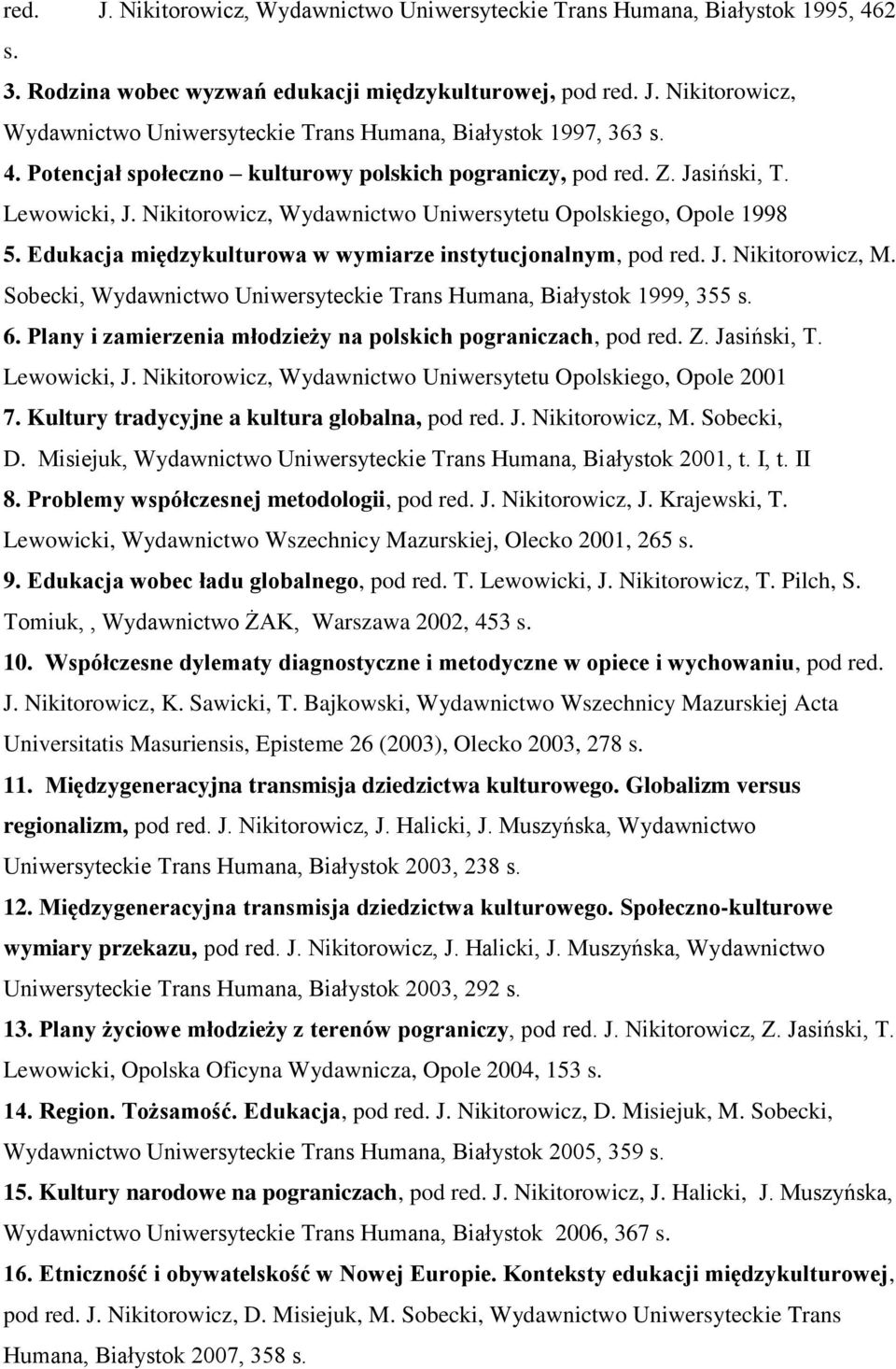 red. J. Nikitorowicz, Wydawnictwo Uniwersyteckie Trans Humana, Białystok 1995, 462 s.

3. Rodzina wobec wyzwań edukacji międzykulturowej, pod red. J. Nikitorowicz, Wydawnictwo Uniwersyteckie Trans Humana, Białystok 1997, 363 s.

4. Potencjał społeczno – kulturowy polskich pograniczy, pod red. Z. Jasiński, T. Lewowicki, J. Nikitorowicz, Wydawnictwo Uniwersytetu Opolskiego, Opole 1998

5. Edukacja międzykulturowa w wymiarze instytucjonalnym, pod red. J. Nikitorowicz, M. Sobecki, Wydawnictwo Uniwersyteckie Trans Humana, Białystok 1999, 355 s.

6. Plany i zamierzenia młodzieży na polskich pograniczach, pod red. Z. Jasiński, T. Lewowicki, J. Nikitorowicz, Wydawnictwo Uniwersytetu Opolskiego, Opole 2001

7. Kultury tradycyjne a kultura globalna, pod red. J. Nikitorowicz, M. Sobecki, D. Misiejuk, Wydawnictwo Uniwersyteckie Trans Humana, Białystok 2001, t. I, t. II

8. Problemy współczesnej metodologii, pod red. J. Nikitorowicz, J. Krajewski, T. Lewowicki, Wydawnictwo Wszechnicy Mazurskiej, Olecko 2001, 265 s.

9. Edukacja wobec ładu globalnego, pod red. T. Lewowicki, J. Nikitorowicz, T. Pilch, S. Tomiuk, , Wydawnictwo ŻAK, Warszawa 2002, 453 s.

10. Współczesne dylematy diagnostyczne i metodyczne w opiece i wychowaniu, pod red. J. Nikitorowicz, K. Sawicki, T. Bajkowski, Wydawnictwo Wszechnicy Mazurskiej Acta Universitatis Masuriensis, Episteme 26 (2003), Olecko 2003, 278 s.

11. Międzygeneracyjna transmisja dziedzictwa kulturowego. Globalizm versus regionalizm, pod red. J. Nikitorowicz, J. Halicki, J. Muszyńska, Wydawnictwo Uniwersyteckie Trans Humana, Białystok 2003, 238 s.

12. Międzygeneracyjna transmisja dziedzictwa kulturowego. Społeczno-kulturowe wymiary przekazu, pod red. J. Nikitorowicz, J. Halicki, J. Muszyńska, Wydawnictwo Uniwersyteckie Trans Humana, Białystok 2003, 292 s.

13. Plany życiowe młodzieży z terenów pograniczy, pod red. J. Nikitorowicz, Z. Jasiński, T. Lewowicki, Opolska Oficyna Wydawnicza, Opole 2004, 153 s.

14. Region. Tożsamość. Edukacja, pod red. J. Nikitorowicz, D. Misiejuk, M. Sobecki, Wydawnictwo Uniwersyteckie Trans Humana, Białystok 2005, 359 s.

15. Kultury narodowe na pograniczach, pod red. J. Nikitorowicz, J. Halicki, J. Muszyńska, Wydawnictwo Uniwersyteckie Trans Humana, Białystok 2006, 367 s.

16. Etniczność i obywatelskość w Nowej Europie. Konteksty edukacji międzykulturowej, pod red. J. Nikitorowicz, D. Misiejuk, M. Sobecki, Wydawnictwo Uniwersyteckie Trans Humana, Białystok 2007, 358 s.